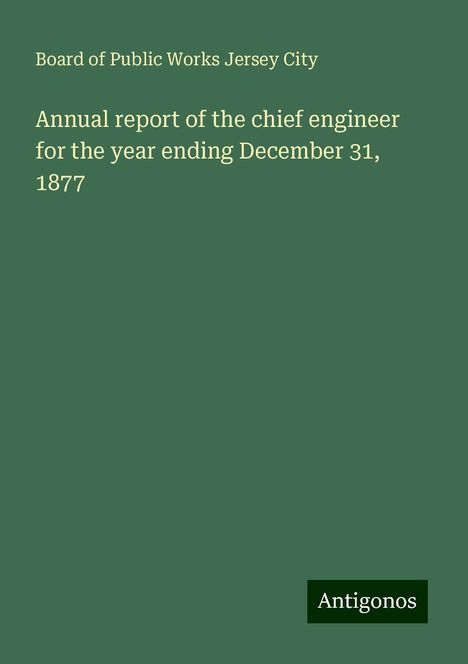 Board of Public Works Jersey City

Annual report of the chief engineer for the year ending December 31, 1877

Antigonos